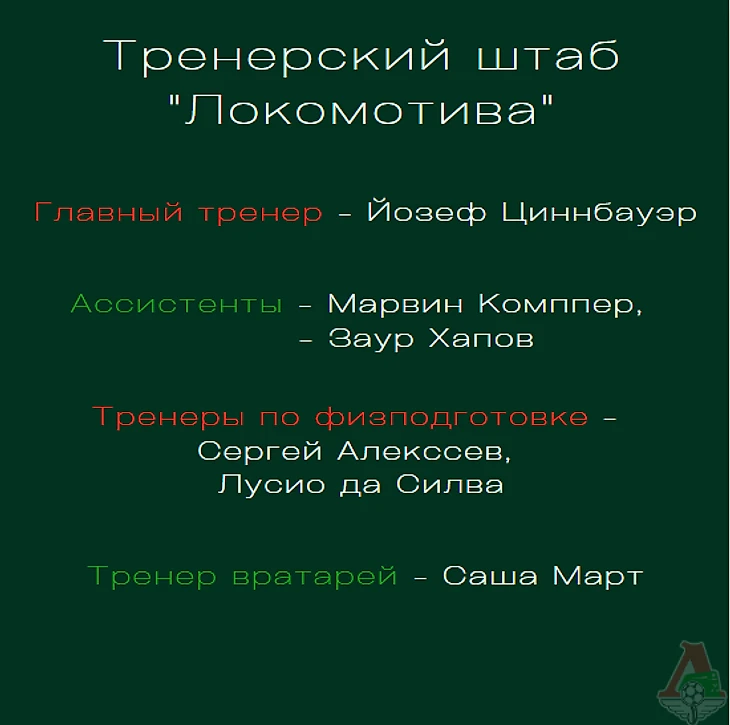 Тренерский штаб
"Локомотива"

Главный тренер - Йозеф Циннбауэр

Ассистенты - Марвин Комппер,
- Заур Хапов

Тренеры по физподготовке -
Сергей Алекссев,
Лусио да Силва

Тренер вратарей - Саша Март